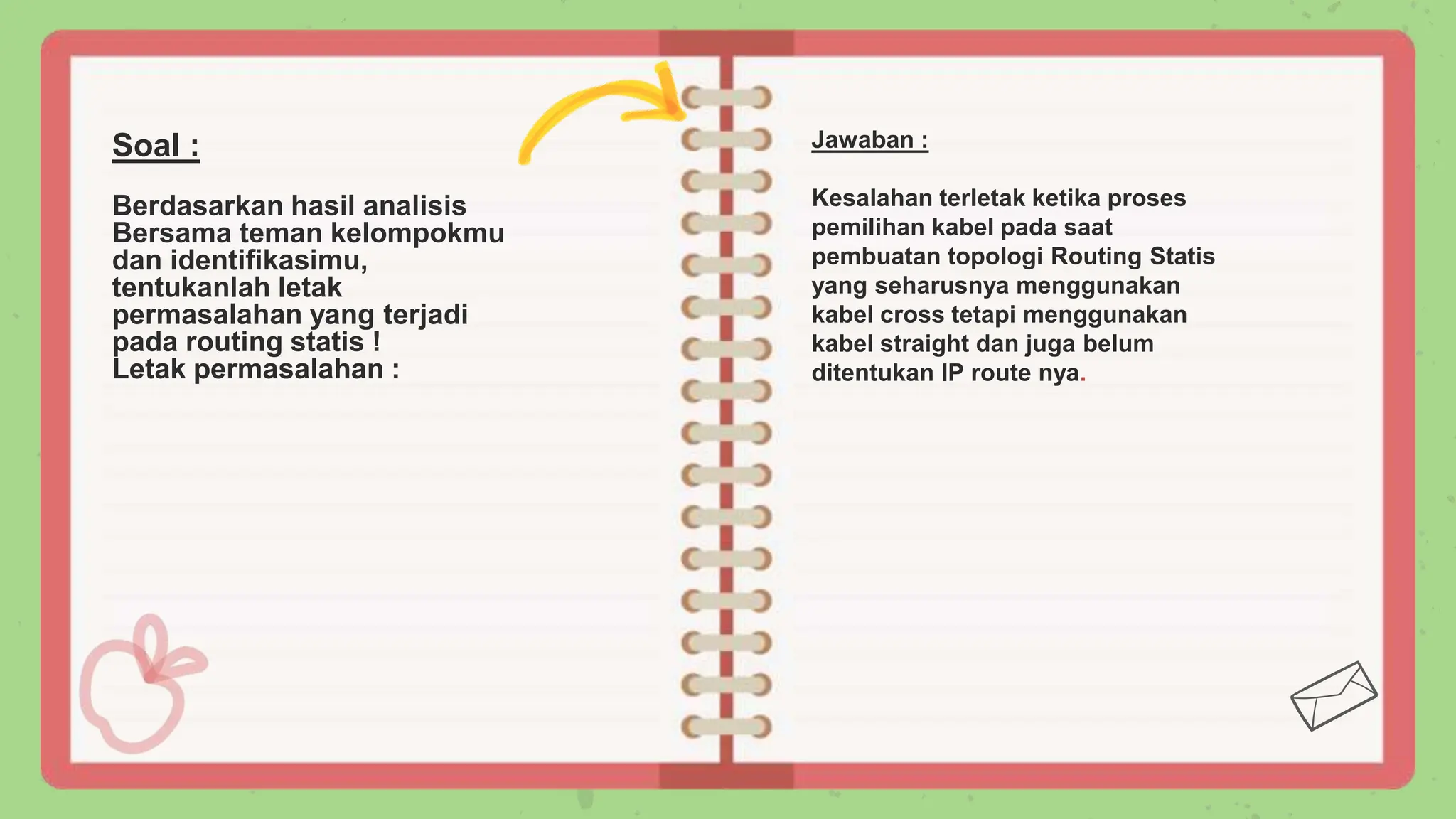 Soal :

Berdasarkan hasil analisis Bersama teman kelompokmu dan identifikasimu, tentukanlah letak permasalahan yang terjadi pada routing statis !
Letak permasalahan :

Jawaban :

Kesalahan terletak ketika proses pemilihan kabel pada saat pembuatan topologi Routing Statis yang seharusnya menggunakan kabel cross tetapi menggunakan kabel straight dan juga belum ditentukan IP route nya.